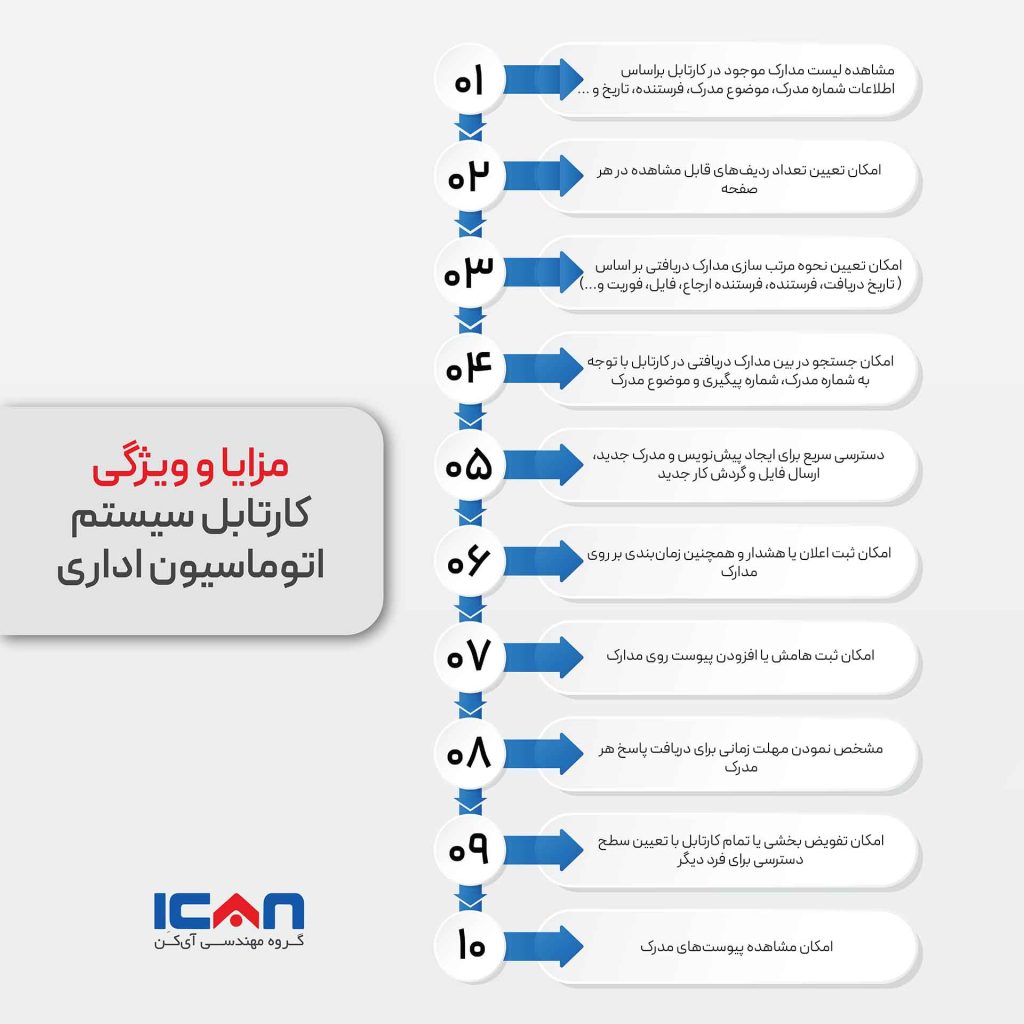 مزایا و ویژگی
کارتابل سیستم
اتوماسیون اداری

۰۱
مشاهده لیست مدارک موجود در کارتابل براساس اطلاعات شماره مدرک، موضوع مدرک، فرستنده، تاریخ و ...

۰۲
امکان تعیین تعداد ردیف‌های قابل مشاهده در هر صفحه

۰۳
امکان تعیین نحوه مرتب سازی مدارک دریافتی بر اساس ( تاریخ دریافت، فرستنده، فرستنده ارجاع، فایل، فوریت و...)

۰۴
امکان جستجو در بین مدارک دریافتی در کارتابل با توجه به شماره مدرک، شماره پیگیری و موضوع مدرک

۰۵
دسترسی سریع برای ایجاد پیش‌نویس و مدرک جدید، ارسال فایل و گردش کار جدید

۰۶
امکان ثبت اعلان یا هشدار و همچنین زمان‌بندی بر روی مدارک

۰۷
امکان ثبت هامش یا افزودن پیوست روی مدارک

۰۸
مشخص نمودن مهلت زمانی برای دریافت پاسخ هر مدرک

۰۹
امکان تفویض بخشی یا تمام کارتابل با تعیین سطح دسترسی برای فرد دیگر

۱۰
امکان مشاهده پیوست‌های مدرک

ICAN
گروه مهندسی آی‌کن